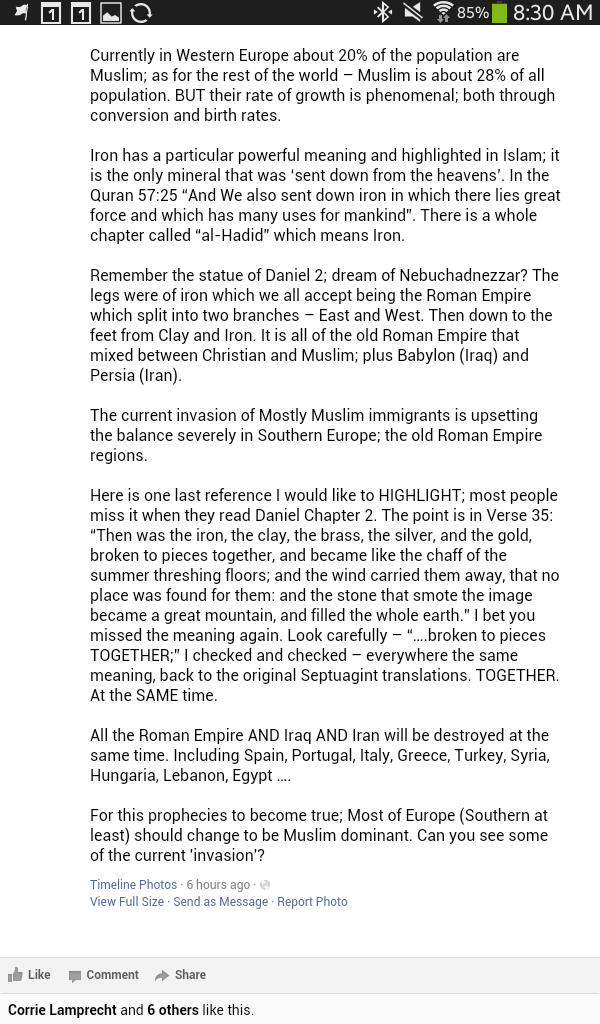 1 1 85% 8:30 AM

Currently in Western Europe about 20% of the population are Muslim; as for the rest of the world – Muslim is about 28% of all population. BUT their rate of growth is phenomenal; both through conversion and birth rates.

Iron has a particular powerful meaning and highlighted in Islam; it is the only mineral that was 'sent down from the heavens'. In the Quran 57:25 "And We also sent down iron in which there lies great force and which has many uses for mankind". There is a whole chapter called "al-Hadid" which means Iron.

Remember the statue of Daniel 2; dream of Nebuchadnezzar? The legs were of iron which we all accept being the Roman Empire which split into two branches – East and West. Then down to the feet from Clay and Iron. It is all of the old Roman Empire that mixed between Christian and Muslim; plus Babylon (Iraq) and Persia (Iran).

The current invasion of Mostly Muslim immigrants is upsetting the balance severely in Southern Europe; the old Roman Empire regions.

Here is one last reference I would like to HIGHLIGHT; most people miss it when they read Daniel Chapter 2. The point is in Verse 35: "Then was the iron, the clay, the brass, the silver, and the gold, broken to pieces together, and became like the chaff of the summer threshing floors; and the wind carried them away, that no place was found for them: and the stone that smote the image became a great mountain, and filled the whole earth." I bet you missed the meaning again. Look carefully – "….broken to pieces TOGETHER;" I checked and checked – everywhere the same meaning, back to the original Septuagint translations. TOGETHER. At the SAME time.

All the Roman Empire AND Iraq AND Iran will be destroyed at the same time. Including Spain, Portugal, Italy, Greece, Turkey, Syria, Hungaria, Lebanon, Egypt ….

For this prophecies to become true; Most of Europe (Southern at least) should change to be Muslim dominant. Can you see some of the current 'invasion'?

Timeline Photos · 6 hours ago ·
View Full Size · Send as Message · Report Photo

Like Comment Share

Corrie Lamprecht and 6 others like this.